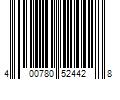 4 00780 52442 8